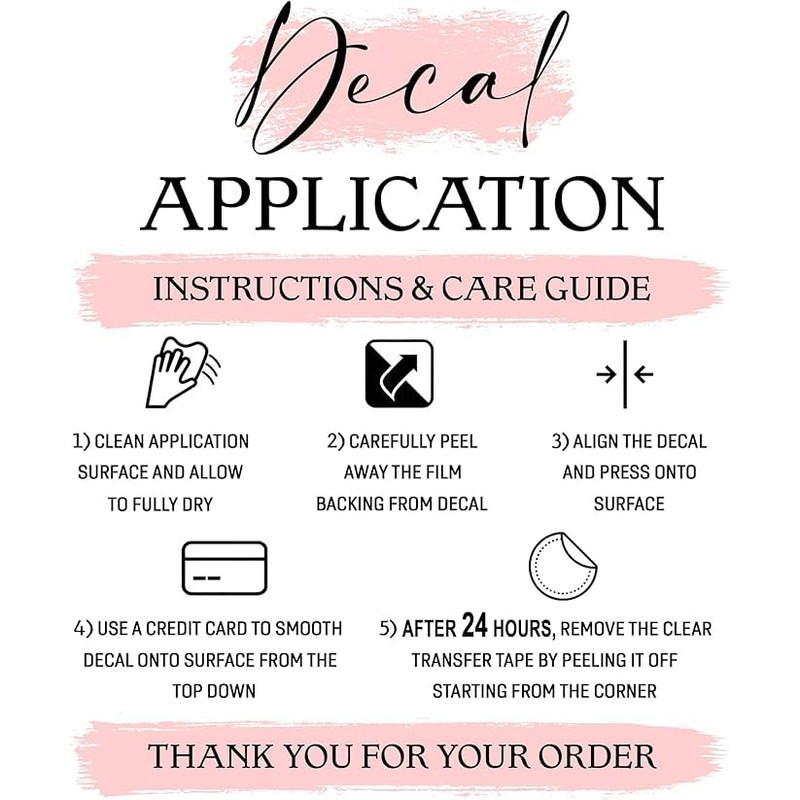 Decal

APPLICATION

INSTRUCTIONS & CARE GUIDE

1) CLEAN APPLICATION SURFACE AND ALLOW TO FULLY DRY

2) CAREFULLY PEEL AWAY THE FILM BACKING FROM DECAL

3) ALIGN THE DECAL AND PRESS ONTO SURFACE

4) USE A CREDIT CARD TO SMOOTH DECAL ONTO SURFACE FROM THE TOP DOWN

5) AFTER 24 HOURS, REMOVE THE CLEAR TRANSFER TAPE BY PEELING IT OFF STARTING FROM THE CORNER

THANK YOU FOR YOUR ORDER